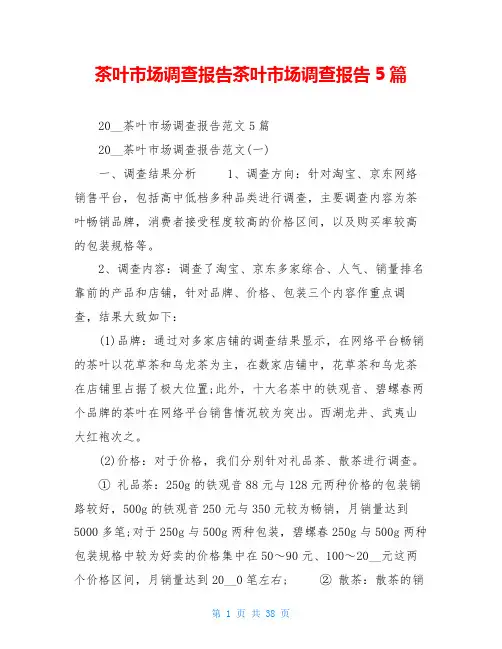 茶叶市场调查报告茶叶市场调查报告 5 篇

20__茶叶市场调查报告范文 5 篇

20__茶叶市场调查报告范文(一)

一、调查结果分析　　1、调查方向：针对淘宝、京东网络销售平台，包括高中低档多种品类进行调查，主要调查内容为茶叶畅销品牌，消费者接受程度较高的价格区间，以及购买率较高的包装规格等。

2、调查内容：调查了淘宝、京东多家综合、人气、销量排名靠前的产品和店铺，针对品牌、价格、包装三个内容作重点调查，结果大致如下：

(1)品牌：通过对多家店铺的调查结果显示，在网络平台畅销的茶叶以花草茶和乌龙茶为主，在数家店铺中，花草茶和乌龙茶在店铺里占据了极大位置;此外，十大名茶中的铁观音、碧螺春两个品牌的茶叶在网络平台销售情况较为突出。西湖龙井、武夷山大红袍次之。

(2)价格：对于价格，我们分别针对礼品茶、散茶进行调查。

① 礼品茶：250g 的铁观音 88 元与 128 元两种价格的包装销路较好，500g 的铁观音 250 元与 350 元较为畅销，月销量达到 5000 多笔;对于 250g 与 500g 两种包装，碧螺春 250g 与 500g 两种包装规格中较为好卖的价格集中在 50～90 元、100～20__元这两个价格区间，月销量达到 20__0 笔左右;　　② 散茶：散茶的销

第 1 页 共 38 页